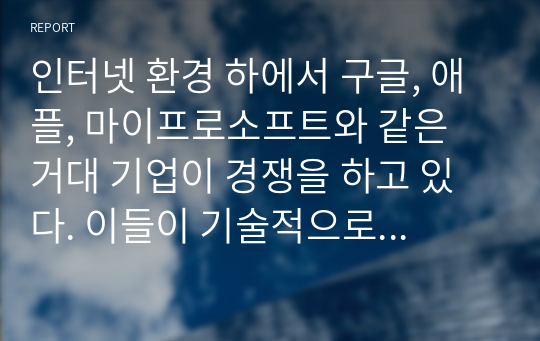 REPORT

인터넷 환경 하에서 구글, 애플, 마이프로소프트와 같은 거대 기업이 경쟁을 하고 있다. 이들이 기술적으로...